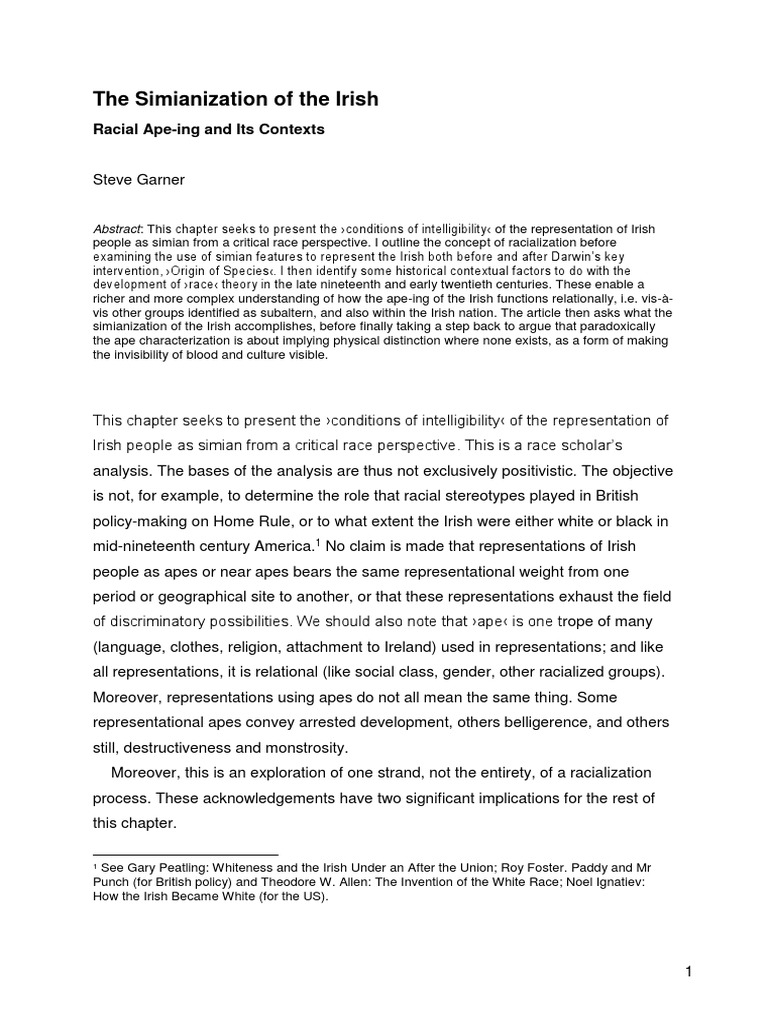 The Simianization of the Irish

Racial Ape-ing and Its Contexts

Steve Garner

Abstract: This chapter seeks to present the ›conditions of intelligibility‹ of the representation of Irish people as simian from a critical race perspective. I outline the concept of racialization before examining the use of simian features to represent the Irish both before and after Darwin's key intervention, ›Origin of Species‹. I then identify some historical contextual factors to do with the development of ›race‹ theory in the late nineteenth and early twentieth centuries. These enable a richer and more complex understanding of how the ape-ing of the Irish functions relationally, i.e. vis-à-vis other groups identified as subaltern, and also within the Irish nation. The article then asks what the simianization of the Irish accomplishes, before finally taking a step back to argue that paradoxically the ape characterization is about implying physical distinction where none exists, as a form of making the invisibility of blood and culture visible.

This chapter seeks to present the ›conditions of intelligibility‹ of the representation of Irish people as simian from a critical race perspective. This is a race scholar's analysis. The bases of the analysis are thus not exclusively positivistic. The objective is not, for example, to determine the role that racial stereotypes played in British policy-making on Home Rule, or to what extent the Irish were either white or black in mid-nineteenth century America.$^1$ No claim is made that representations of Irish people as apes or near apes bears the same representational weight from one period or geographical site to another, or that these representations exhaust the field of discriminatory possibilities. We should also note that ›ape‹ is one trope of many (language, clothes, religion, attachment to Ireland) used in representations; and like all representations, it is relational (like social class, gender, other racialized groups). Moreover, representations using apes do not all mean the same thing. Some representational apes convey arrested development, others belligerence, and others still, destructiveness and monstrosity.

Moreover, this is an exploration of one strand, not the entirety, of a racialization process. These acknowledgements have two significant implications for the rest of this chapter.

$^1$ See Gary Peatling: Whiteness and the Irish Under an After the Union; Roy Foster. Paddy and Mr Punch (for British policy) and Theodore W. Allen: The Invention of the White Race; Noel Ignatiev: How the Irish Became White (for the US).

1